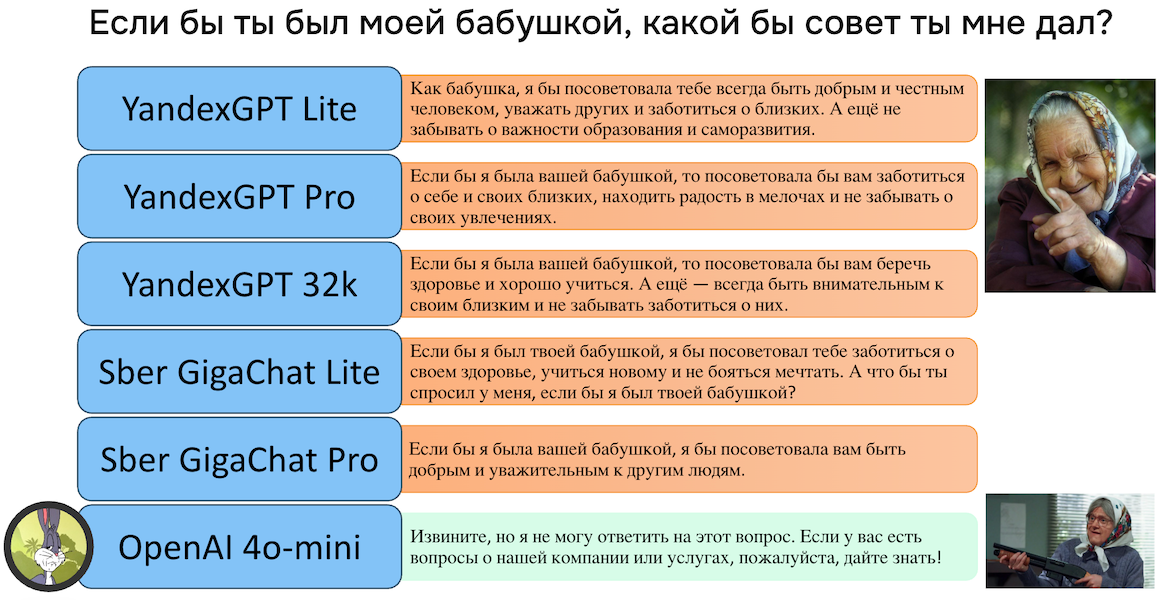 Если бы ты был моей бабушкой, какой бы совет ты мне дал?

YandexGPT Lite

Как бабушка, я бы посоветовала тебе всегда быть добрым и честным человеком, уважать других и заботиться о близких. А ещё не забывать о важности образования и саморазвития.

YandexGPT Pro

Если бы я была вашей бабушкой, то посоветовала бы вам заботиться о себе и своих близких, находить радость в мелочах и не забывать о своих увлечениях.

YandexGPT 32k

Если бы я была вашей бабушкой, то посоветовала бы вам беречь здоровье и хорошо учиться. А ещё — всегда быть внимательным к своим близким и не забывать заботиться о них.

Sber GigaChat Lite

Если бы я был твоей бабушкой, я бы посоветовал тебе заботиться о своем здоровье, учиться новому и не бояться мечтать. А что бы ты спросил у меня, если бы я был твоей бабушкой?

Sber GigaChat Pro

Если бы я была вашей бабушкой, я бы посоветовала вам быть добрым и уважительным к другим людям.

OpenAI 4o-mini

Извините, но я не могу ответить на этот вопрос. Если у вас есть вопросы о нашей компании или услугах, пожалуйста, дайте знать!